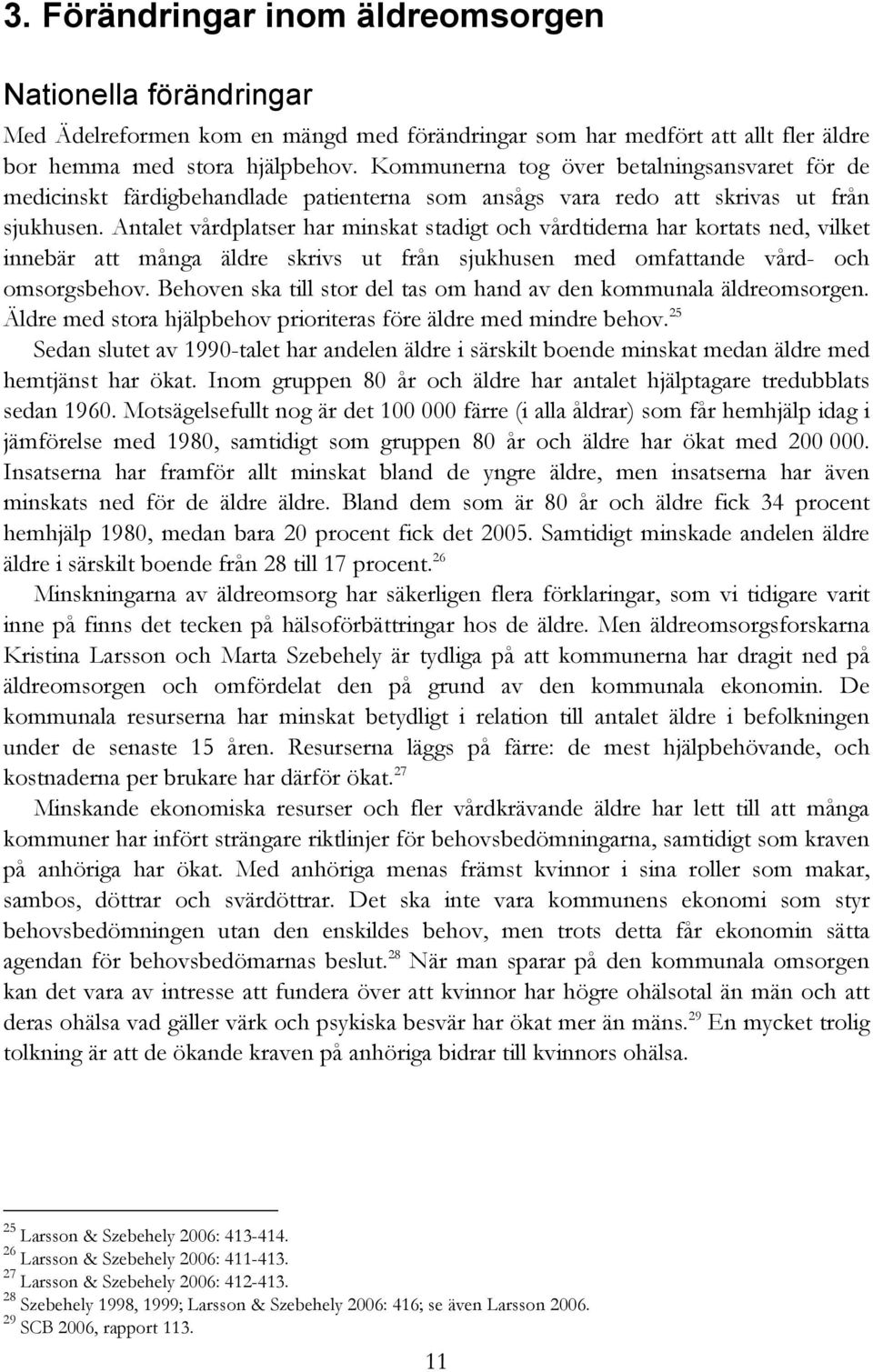 3. Förändringar inom äldreomsorgen

Nationella förändringar

Med Ädelreformen kom en mängd med förändringar som har medfört att allt fler äldre bor hemma med stora hjälpbehov. Kommunerna tog över betalningsansvaret för de medicinskt färdigbehandlade patienterna som ansågs vara redo att skrivas ut från sjukhusen. Antalet vårdplatser har minskat stadigt och vårdtiderna har kortats ned, vilket innebär att många äldre skrivs ut från sjukhusen med omfattande vård- och omsorgsbehov. Behoven ska till stor del tas om hand av den kommunala äldreomsorgen. Äldre med stora hjälpbehov prioriteras före äldre med mindre behov.$^{25}$

Sedan slutet av 1990-talet har andelen äldre i särskilt boende minskat medan äldre med hemtjänst har ökat. Inom gruppen 80 år och äldre har antalet hjälptagare tredubblats sedan 1960. Motsägelsefullt nog är det 100 000 färre (i alla åldrar) som får hemhjälp idag i jämförelse med 1980, samtidigt som gruppen 80 år och äldre har ökat med 200 000. Insatserna har framför allt minskat bland de yngre äldre, men insatserna har även minskats ned för de äldre äldre. Bland dem som är 80 år och äldre fick 34 procent hemhjälp 1980, medan bara 20 procent fick det 2005. Samtidigt minskade andelen äldre äldre i särskilt boende från 28 till 17 procent.$^{26}$

Minskningarna av äldreomsorg har säkerligen flera förklaringar, som vi tidigare varit inne på finns det tecken på hälsoförbättringar hos de äldre. Men äldreomsorgsforskarna Kristina Larsson och Marta Szebehely är tydliga på att kommunerna har dragit ned på äldreomsorgen och omfördelat den på grund av den kommunala ekonomin. De kommunala resurserna har minskat betydligt i relation till antalet äldre i befolkningen under de senaste 15 åren. Resurserna läggs på färre: de mest hjälpbehövande, och kostnaderna per brukare har därför ökat.$^{27}$

Minskande ekonomiska resurser och fler vårdkrävande äldre har lett till att många kommuner har infört strängare riktlinjer för behovsbedömningarna, samtidigt som kraven på anhöriga har ökat. Med anhöriga menas främst kvinnor i sina roller som makar, sambos, döttrar och svärdöttrar. Det ska inte vara kommunens ekonomi som styr behovsbedömningen utan den enskildes behov, men trots detta får ekonomin sätta agendan för behovsbedömarnas beslut.$^{28}$ När man sparar på den kommunala omsorgen kan det vara av intresse att fundera över att kvinnor har högre ohälsotal än män och att deras ohälsa vad gäller värk och psykiska besvär har ökat mer än mäns.$^{29}$ En mycket trolig tolkning är att de ökande kraven på anhöriga bidrar till kvinnors ohälsa.

$^{25}$ Larsson & Szebehely 2006: 413-414.
$^{26}$ Larsson & Szebehely 2006: 411-413.
$^{27}$ Larsson & Szebehely 2006: 412-413.
$^{28}$ Szebehely 1998, 1999; Larsson & Szebehely 2006: 416; se även Larsson 2006.
$^{29}$ SCB 2006, rapport 113.

11